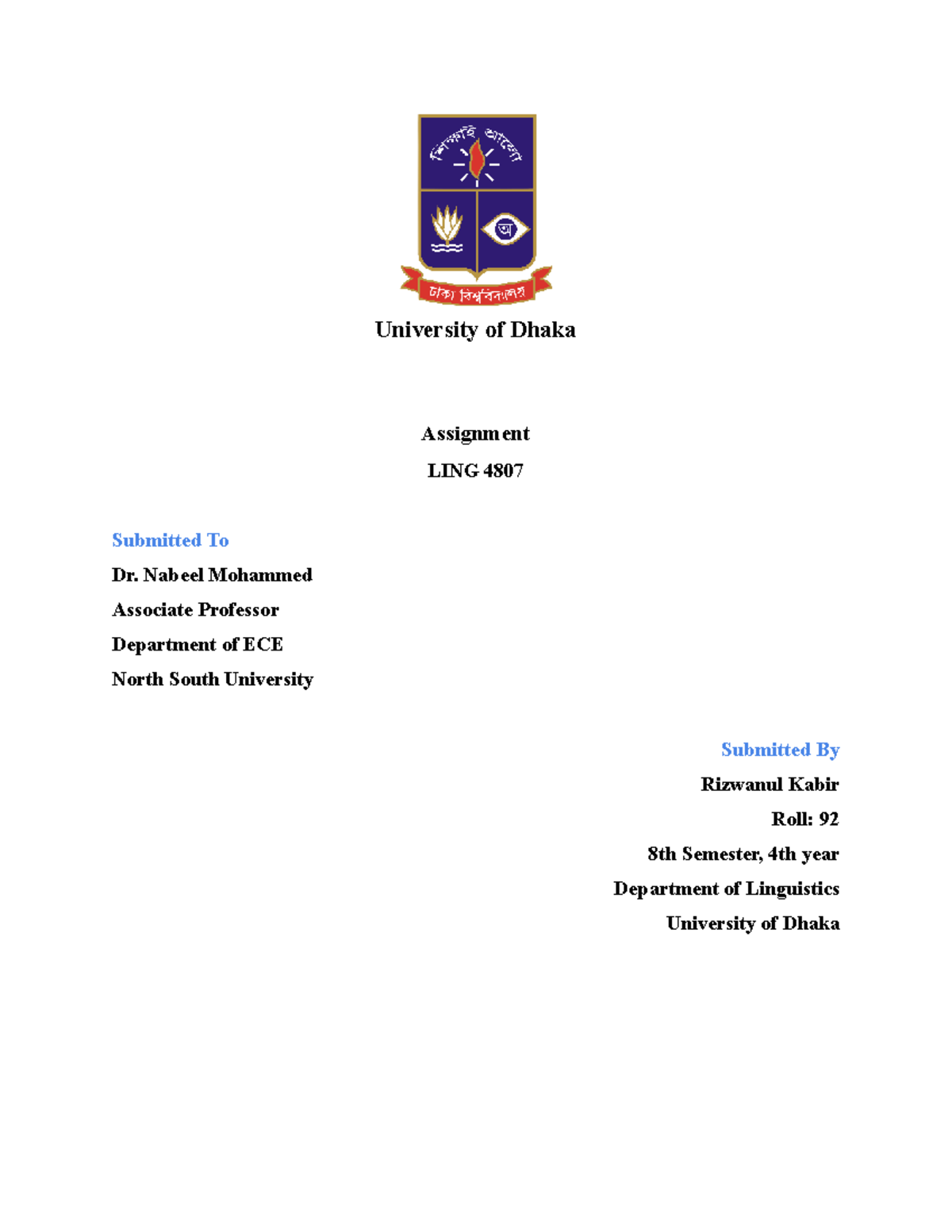 শিক্ষাই আলো

অ

ঢাকা বিশ্ববিদ্যালয়

University of Dhaka

Assignment

LING 4807

Submitted To

Dr. Nabeel Mohammed

Associate Professor

Department of ECE

North South University

Submitted By

Rizwanul Kabir

Roll: 92

8th Semester, 4th year

Department of Linguistics

University of Dhaka